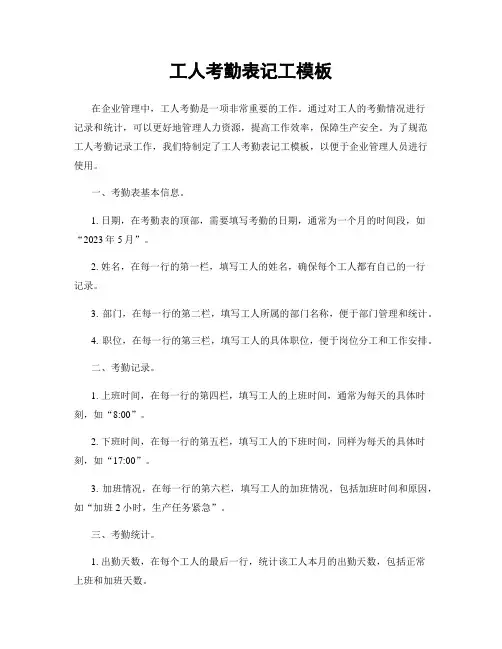 工人考勤表记工模板

在企业管理中，工人考勤是一项非常重要的工作。通过对工人的考勤情况进行记录和统计，可以更好地管理人力资源，提高工作效率，保障生产安全。为了规范工人考勤记录工作，我们特制定了工人考勤表记工模板，以便于企业管理人员进行使用。

一、考勤表基本信息。

1. 日期，在考勤表的顶部，需要填写考勤的日期，通常为一个月的时间段，如“2023 年 5 月”。

2. 姓名，在每一行的第一栏，填写工人的姓名，确保每个工人都有自己的一行记录。

3. 部门，在每一行的第二栏，填写工人所属的部门名称，便于部门管理和统计。

4. 职位，在每一行的第三栏，填写工人的具体职位，便于岗位分工和工作安排。

二、考勤记录。

1. 上班时间，在每一行的第四栏，填写工人的上班时间，通常为每天的具体时刻，如“8:00”。

2. 下班时间，在每一行的第五栏，填写工人的下班时间，同样为每天的具体时刻，如“17:00”。

3. 加班情况，在每一行的第六栏，填写工人的加班情况，包括加班时间和原因，如“加班 2 小时，生产任务紧急”。

三、考勤统计。

1. 出勤天数，在每个工人的最后一行，统计该工人本月的出勤天数，包括正常上班和加班天数。